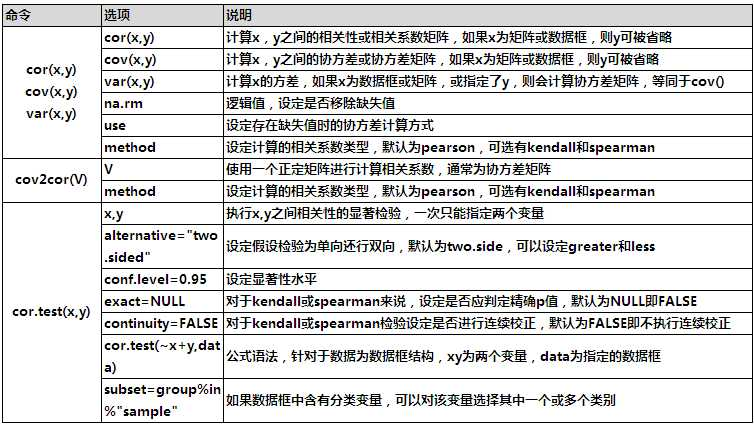 | 命令 | 选项 | 说明 |
|---|---|---|
| cor(x,y) cov(x,y) var(x,y) | cor(x,y) | 计算x，y之间的相关性或相关系数矩阵，如果x为矩阵或数据框，则y可被省略 |
| | cov(x,y) | 计算x，y之间的协方差或协方差矩阵，如果x为矩阵或数据框，则y可被省略 |
| | var(x,y) | 计算x的方差，如果x为数据框或矩阵，或指定了y，则会计算协方差矩阵，等同于cov() |
| | na.rm | 逻辑值，设定是否移除缺失值 |
| | use | 设定存在缺失值时的协方差计算方式 |
| | method | 设定计算的相关系数类型，默认为pearson，可选有kendall和spearman |
| cov2cor(V) | V | 使用一个正定矩阵进行计算相关系数，通常为协方差矩阵 |
| | method | 设定计算的相关系数类型，默认为pearson，可选有kendall和spearman |
| cor.test(x,y) | x,y | 执行x,y之间相关性的显著检验，一次只能指定两个变量 |
| | alternative="two.sided" | 设定假设检验为单向还行双向，默认为two.side，可以设定greater和less |
| | conf.level=0.95 | 设定显著性水平 |
| | exact=NULL | 对于kendall或spearman来说，设定是否应判定精确p值，默认为NULL即FALSE |
| | continuity=FALSE | 对于kendall或spearman检验设定是否进行连续校正，默认为FALSE即不执行连续校正 |
| | cor.test(~x+y,data) | 公式语法，针对于数据为数据框结构，xy为两个变量，data为指定的数据框 |
| | subset=group%in%"sample" | 如果数据框中含有分类变量，可以对该变量选择其中一个或多个类别 |